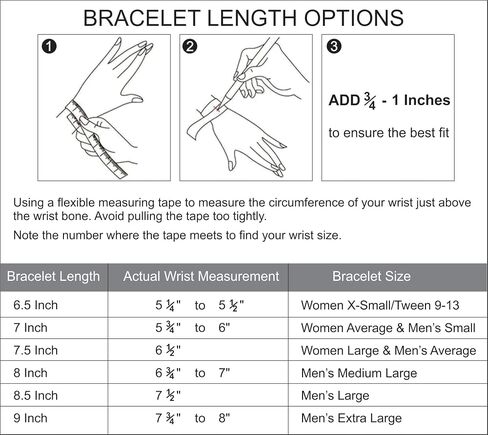 BRACELET LENGTH OPTIONS

1

2

3

ADD $\frac{3}{4}$ - 1 Inches

to ensure the best fit

Using a flexible measuring tape to measure the circumference of your wrist just above the wrist bone. Avoid pulling the tape too tightly.

Note the number where the tape meets to find your wrist size.

| Bracelet Length | Actual Wrist Measurement | Bracelet Size |
|---|---|---|
| 6.5 Inch | 5 $\frac{1}{4}$" to 5 $\frac{1}{2}$" | Women X-Small/Tween 9-13 |
| 7 Inch | 5 $\frac{3}{4}$" to 6" | Women Average & Men's Small |
| 7.5 Inch | 6 $\frac{1}{2}$" | Women Large & Men's Average |
| 8 Inch | 6 $\frac{3}{4}$" to 7" | Men's Medium Large |
| 8.5 Inch | 7 $\frac{1}{2}$" | Men's Large |
| 9 Inch | 7 $\frac{3}{4}$" to 8" | Men's Extra Large |